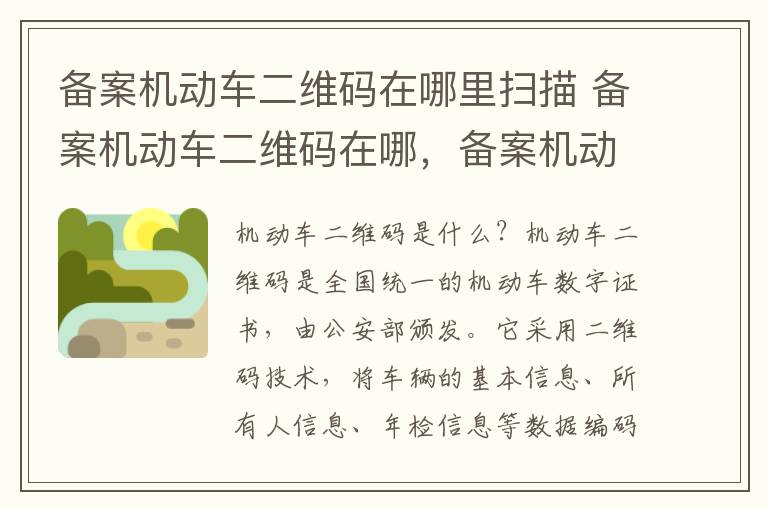 备案机动车二维码在哪里扫描 备案机动车二维码在哪，备案机动

机动车二维码是什么？机动车二维码是全国统一的机动车数字证书，由公安部颁发。它采用二维码技术，将车辆的基本信息、所有人信息、年检信息等数据编码